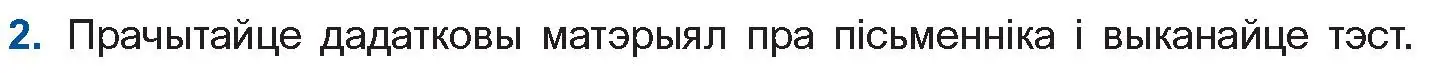 2. Прачытайце дадатковы матэрыял пра пісьменніка і выканайце тэст.